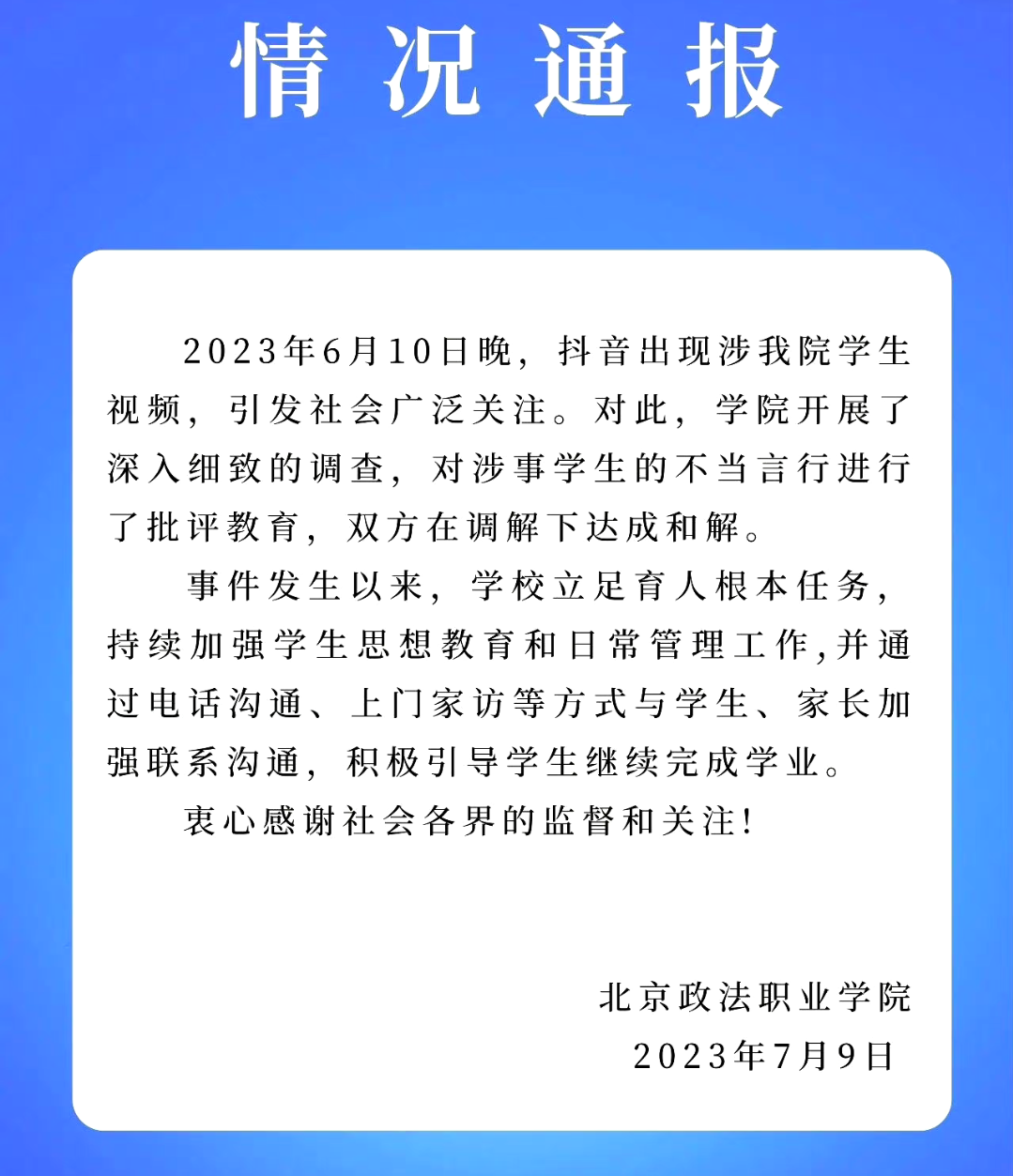 情况通报

2023年6月10日晚，抖音出现涉我院学生视频，引发社会广泛关注。对此，学院开展了深入细致的调查，对涉事学生的不当言行进行了批评教育，双方在调解下达成和解。

事件发生以来，学校立足育人根本任务，持续加强学生思想教育和日常管理工作,并通过电话沟通、上门家访等方式与学生、家长加强联系沟通，积极引导学生继续完成学业。

衷心感谢社会各界的监督和关注!

北京政法职业学院
2023年7月9日